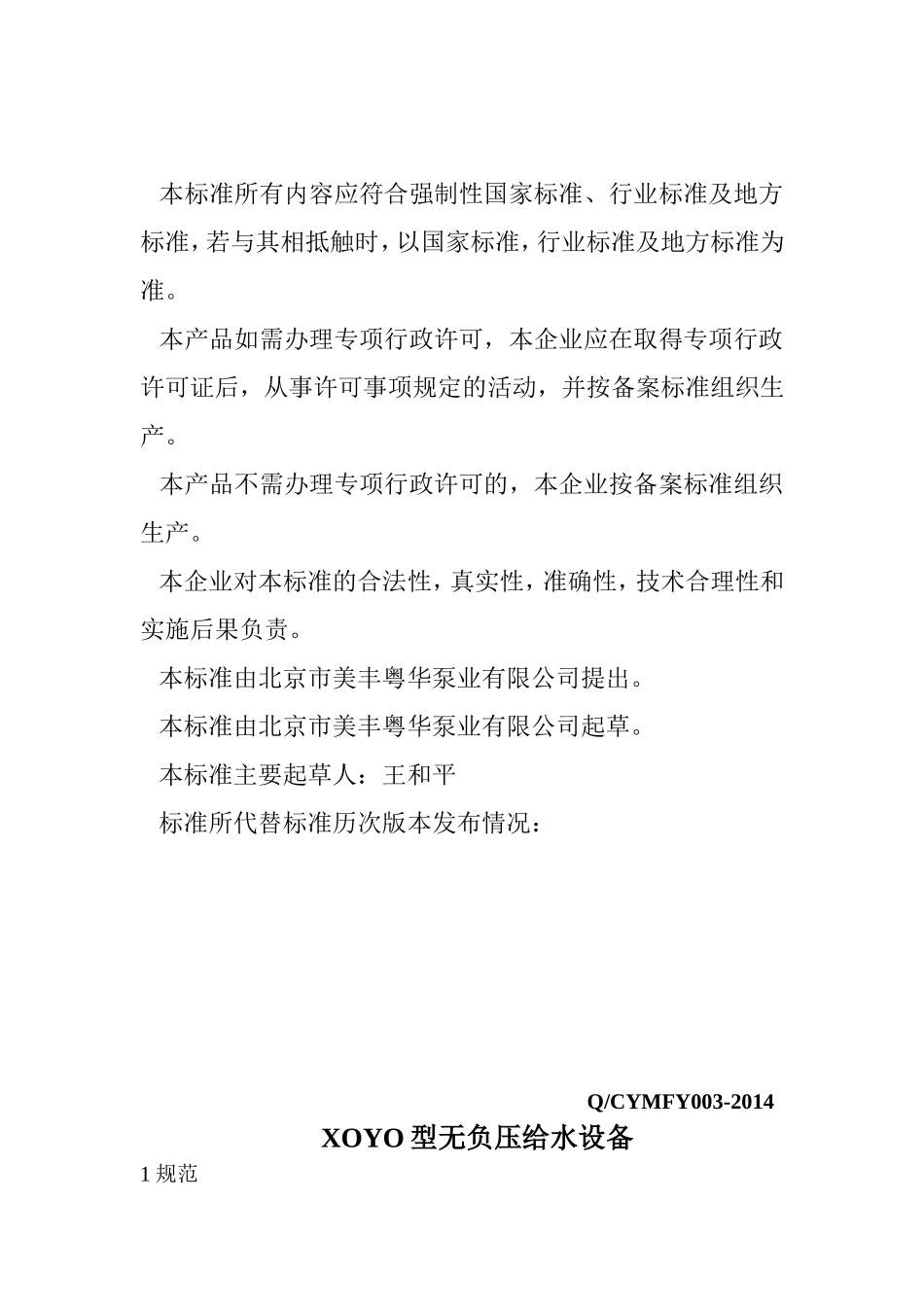 本标准所有内容应符合强制性国家标准、行业标准及地方标准，若与其相抵触时，以国家标准，行业标准及地方标准为准。

本产品如需办理专项行政许可，本企业应在取得专项行政许可证后，从事许可事项规定的活动，并按备案标准组织生产。

本产品不需办理专项行政许可的，本企业按备案标准组织生产。

本企业对本标准的合法性，真实性，准确性，技术合理性和实施后果负责。

本标准由北京市美丰粤华泵业有限公司提出。

本标准由北京市美丰粤华泵业有限公司起草。

本标准主要起草人：王和平

标准所代替标准历次版本发布情况：

Q/CYMFY003-2014

XOYO 型无负压给水设备

1 规范